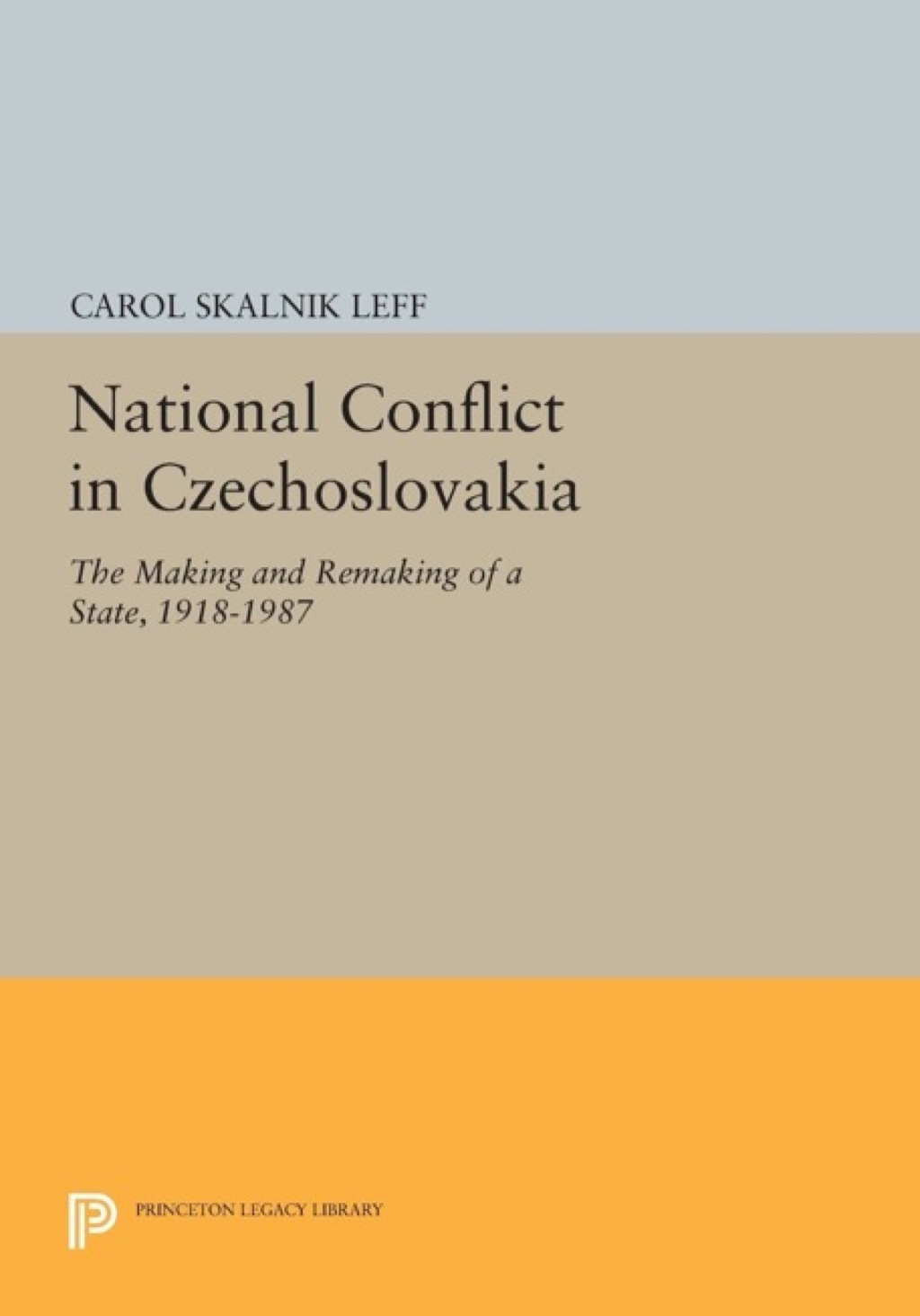 CAROL SKALNIK LEFF

National Conflict in Czechoslovakia

The Making and Remaking of a State, 1918-1987

PRINCETON LEGACY LIBRARY